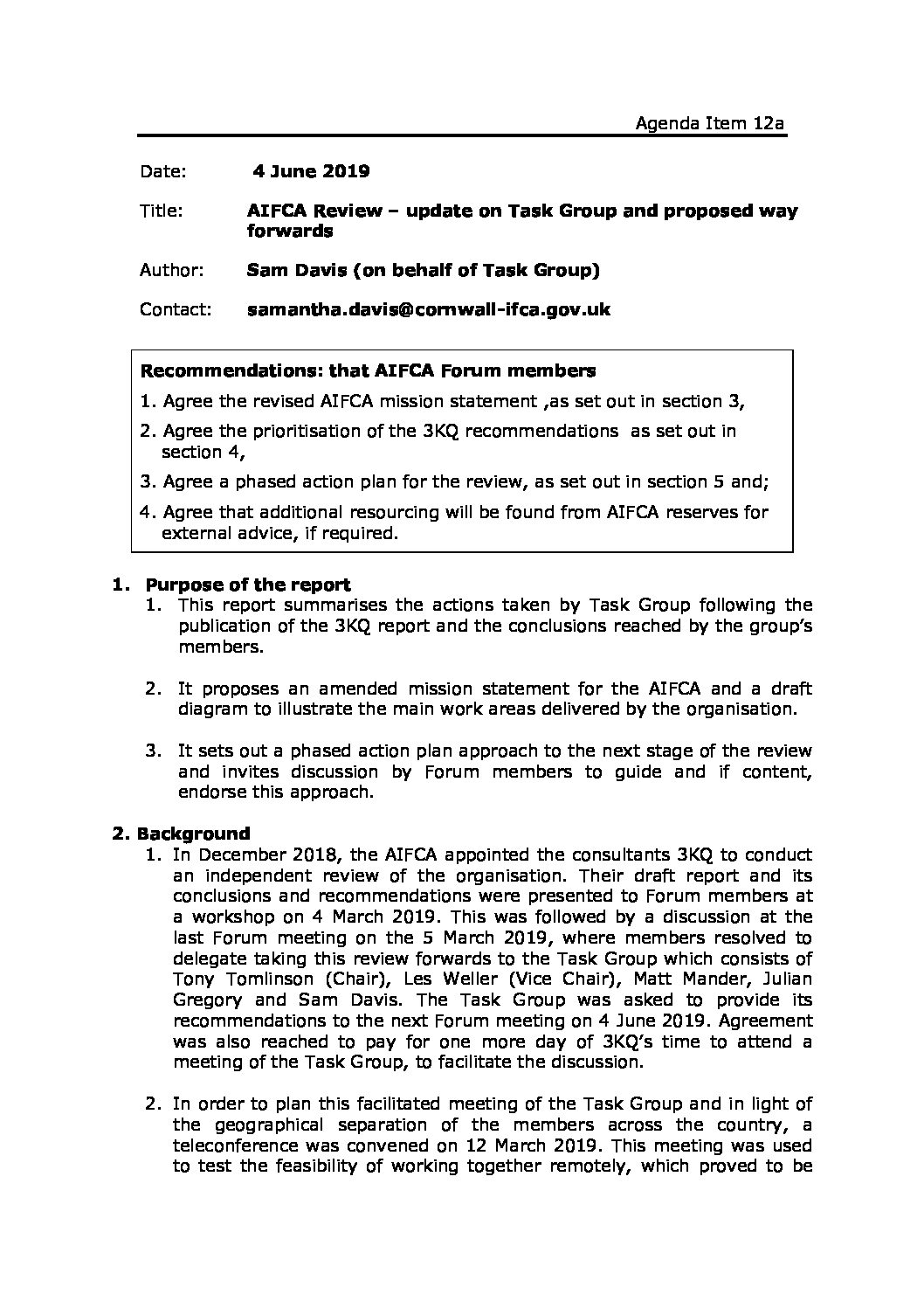 Agenda Item 12a

Date: 4 June 2019

Title: AIFCA Review – update on Task Group and proposed way forwards

Author: Sam Davis (on behalf of Task Group)

Contact: samantha.davis@cornwall-ifca.gov.uk

Recommendations: that AIFCA Forum members

1. Agree the revised AIFCA mission statement ,as set out in section 3,

2. Agree the prioritisation of the 3KQ recommendations as set out in section 4,

3. Agree a phased action plan for the review, as set out in section 5 and;

4. Agree that additional resourcing will be found from AIFCA reserves for external advice, if required.

1. Purpose of the report

1. This report summarises the actions taken by Task Group following the publication of the 3KQ report and the conclusions reached by the group's members.

2. It proposes an amended mission statement for the AIFCA and a draft diagram to illustrate the main work areas delivered by the organisation.

3. It sets out a phased action plan approach to the next stage of the review and invites discussion by Forum members to guide and if content, endorse this approach.

2. Background

1. In December 2018, the AIFCA appointed the consultants 3KQ to conduct an independent review of the organisation. Their draft report and its conclusions and recommendations were presented to Forum members at a workshop on 4 March 2019. This was followed by a discussion at the last Forum meeting on the 5 March 2019, where members resolved to delegate taking this review forwards to the Task Group which consists of Tony Tomlinson (Chair), Les Weller (Vice Chair), Matt Mander, Julian Gregory and Sam Davis. The Task Group was asked to provide its recommendations to the next Forum meeting on 4 June 2019. Agreement was also reached to pay for one more day of 3KQ's time to attend a meeting of the Task Group, to facilitate the discussion.

2. In order to plan this facilitated meeting of the Task Group and in light of the geographical separation of the members across the country, a teleconference was convened on 12 March 2019. This meeting was used to test the feasibility of working together remotely, which proved to be